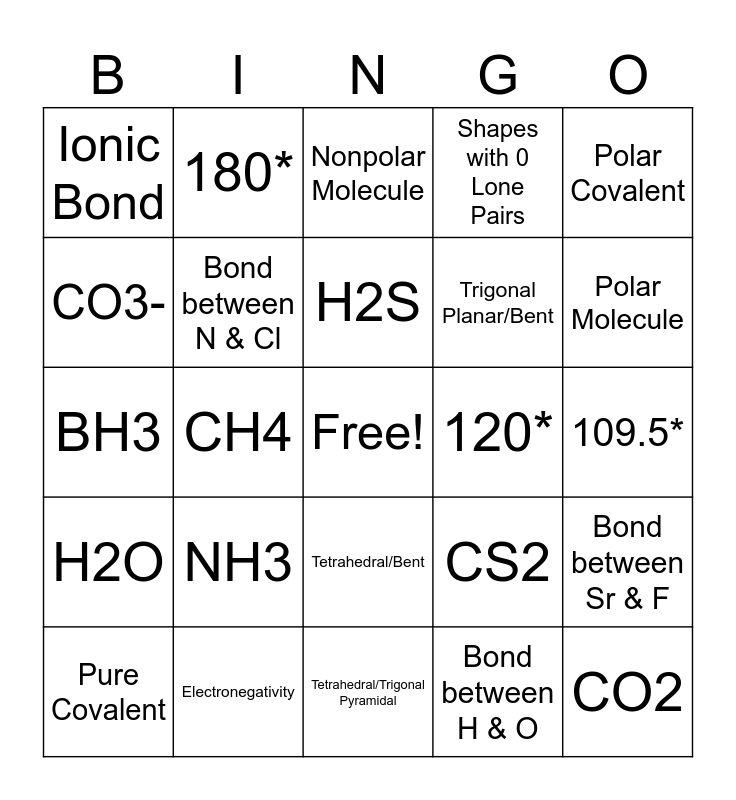 | B | I | N | G | O |
|---|---|---|---|---|
| Ionic Bond | 180* | Nonpolar Molecule | Shapes with 0 Lone Pairs | Polar Covalent |
| CO3- | Bond between N & Cl | H2S | Trigonal Planar/Bent | Polar Molecule |
| BH3 | CH4 | Free! | 120* | 109.5* |
| H2O | NH3 | Tetrahedral/Bent | CS2 | Bond between Sr & F |
| Pure Covalent | Electronegativity | Tetrahedral/Trigonal Pyramidal | Bond between H & O | CO2 |